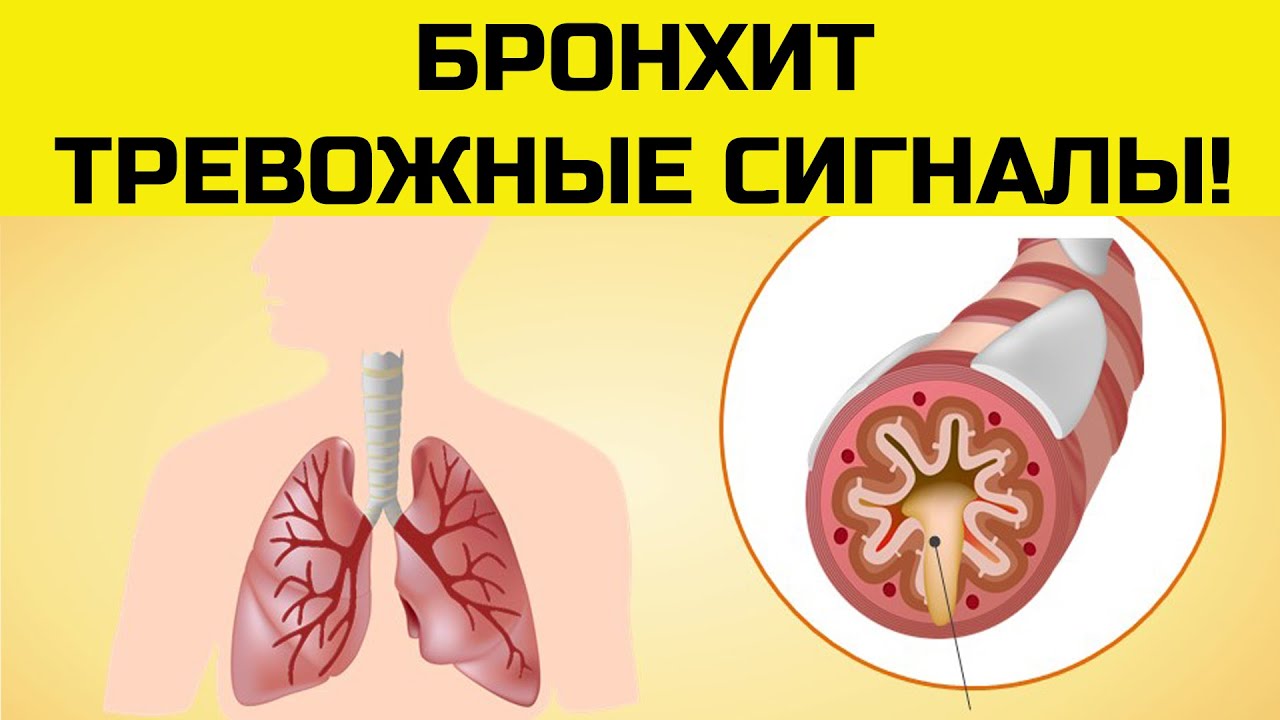 БРОНХИТ
ТРЕВОЖНЫЕ СИГНАЛЫ!